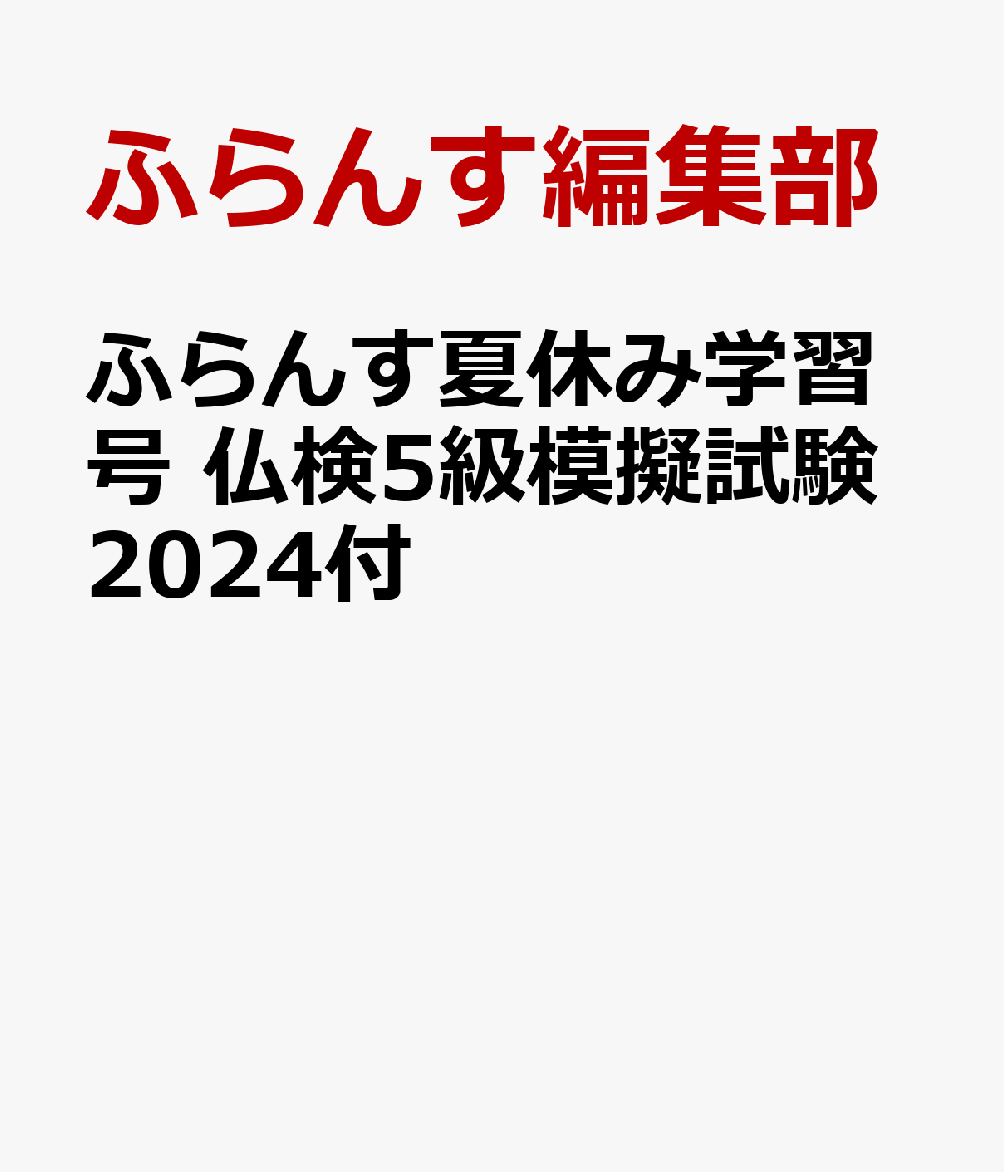 ふらんす編集部

ふらんす夏休み学習号 仏検5級模擬試験2024付